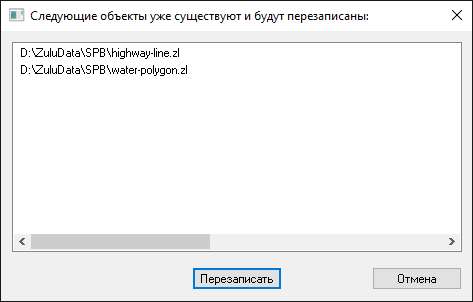 Следующие объекты уже существуют и будут перезаписаны:

D:\ZuluData\SPB\highway-line.zl
D:\ZuluData\SPB\water-polygon.zl

Перезаписать

Отмена